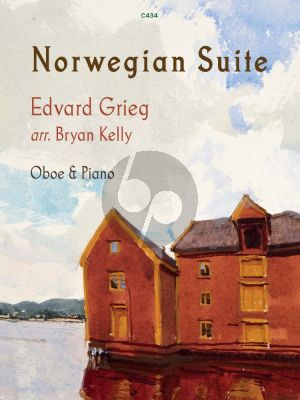 C434

Norwegian Suite

Edvard Grieg
arr. Bryan Kelly

Oboe & Piano